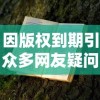 因版权到期引
众多网友疑问